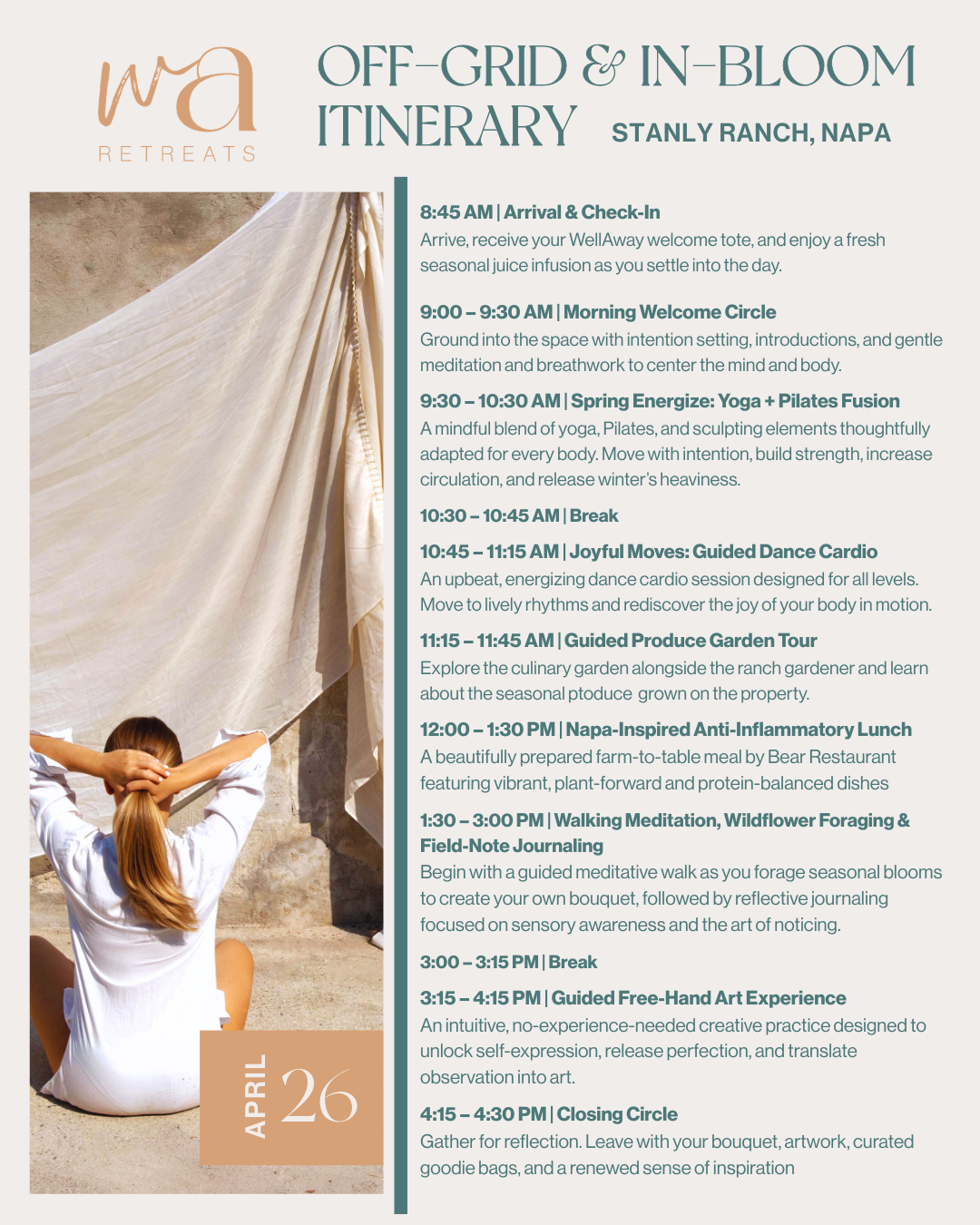 wa
RETREATS

OFF-GRID & IN-BLOOM ITINERARY STANLY RANCH, NAPA

APRIL 26

8:45 AM | Arrival & Check-In
Arrive, receive your WellAway welcome tote, and enjoy a fresh seasonal juice infusion as you settle into the day.

9:00 – 9:30 AM | Morning Welcome Circle
Ground into the space with intention setting, introductions, and gentle meditation and breathwork to center the mind and body.

9:30 – 10:30 AM | Spring Energize: Yoga + Pilates Fusion
A mindful blend of yoga, Pilates, and sculpting elements thoughtfully adapted for every body. Move with intention, build strength, increase circulation, and release winter's heaviness.

10:30 – 10:45 AM | Break

10:45 – 11:15 AM | Joyful Moves: Guided Dance Cardio
An upbeat, energizing dance cardio session designed for all levels. Move to lively rhythms and rediscover the joy of your body in motion.

11:15 – 11:45 AM | Guided Produce Garden Tour
Explore the culinary garden alongside the ranch gardener and learn about the seasonal ptoduce grown on the property.

12:00 – 1:30 PM | Napa-Inspired Anti-Inflammatory Lunch
A beautifully prepared farm-to-table meal by Bear Restaurant featuring vibrant, plant-forward and protein-balanced dishes

1:30 – 3:00 PM | Walking Meditation, Wildflower Foraging & Field-Note Journaling
Begin with a guided meditative walk as you forage seasonal blooms to create your own bouquet, followed by reflective journaling focused on sensory awareness and the art of noticing.

3:00 – 3:15 PM | Break

3:15 – 4:15 PM | Guided Free-Hand Art Experience
An intuitive, no-experience-needed creative practice designed to unlock self-expression, release perfection, and translate observation into art.

4:15 – 4:30 PM | Closing Circle
Gather for reflection. Leave with your bouquet, artwork, curated goodie bags, and a renewed sense of inspiration